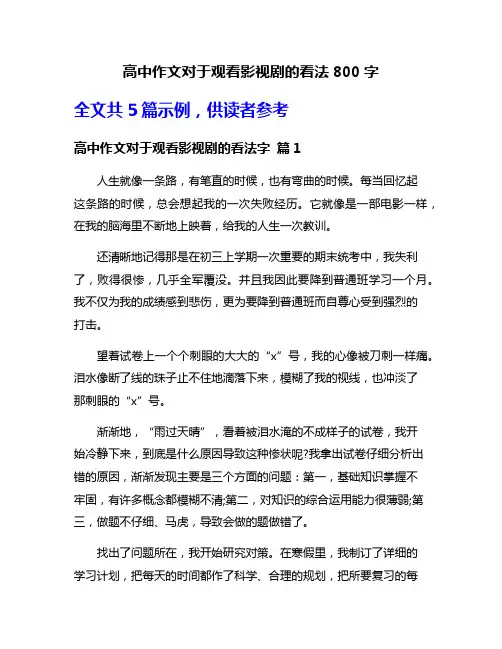 高中作文对于观看影视剧的看法 800 字

全文共 5 篇示例，供读者参考

高中作文对于观看影视剧的看法字 篇 1

人生就像一条路，有笔直的时候，也有弯曲的时候。每当回忆起这条路的时候，总会想起我的一次失败经历。它就像是一部电影一样，在我的脑海里不断地上映着，给我的人生一次教训。

还清晰地记得那是在初三上学期一次重要的期末统考中，我失利了，败得很惨，几乎全军覆没。并且我因此要降到普通班学习一个月。我不仅为我的成绩感到悲伤，更为要降到普通班而自尊心受到强烈的打击。

望着试卷上一个个刺眼的大大的“x”号，我的心像被刀刺一样痛。泪水像断了线的珠子止不住地滴落下来，模糊了我的视线，也冲淡了那刺眼的“x”号。

渐渐地，“雨过天晴”，看着被泪水淹的不成样子的试卷，我开始冷静下来，到底是什么原因导致这种惨状呢?我拿出试卷仔细分析出错的原因，渐渐发现主要是三个方面的问题：第一，基础知识掌握不牢固，有许多概念都模糊不清;第二，对知识的综合运用能力很薄弱;第三，做题不仔细、马虎，导致会做的题做错了。

找出了问题所在，我开始研究对策。在寒假里，我制订了详细的学习计划，把每天的时间都作了科学、合理的规划，把所要复习的每